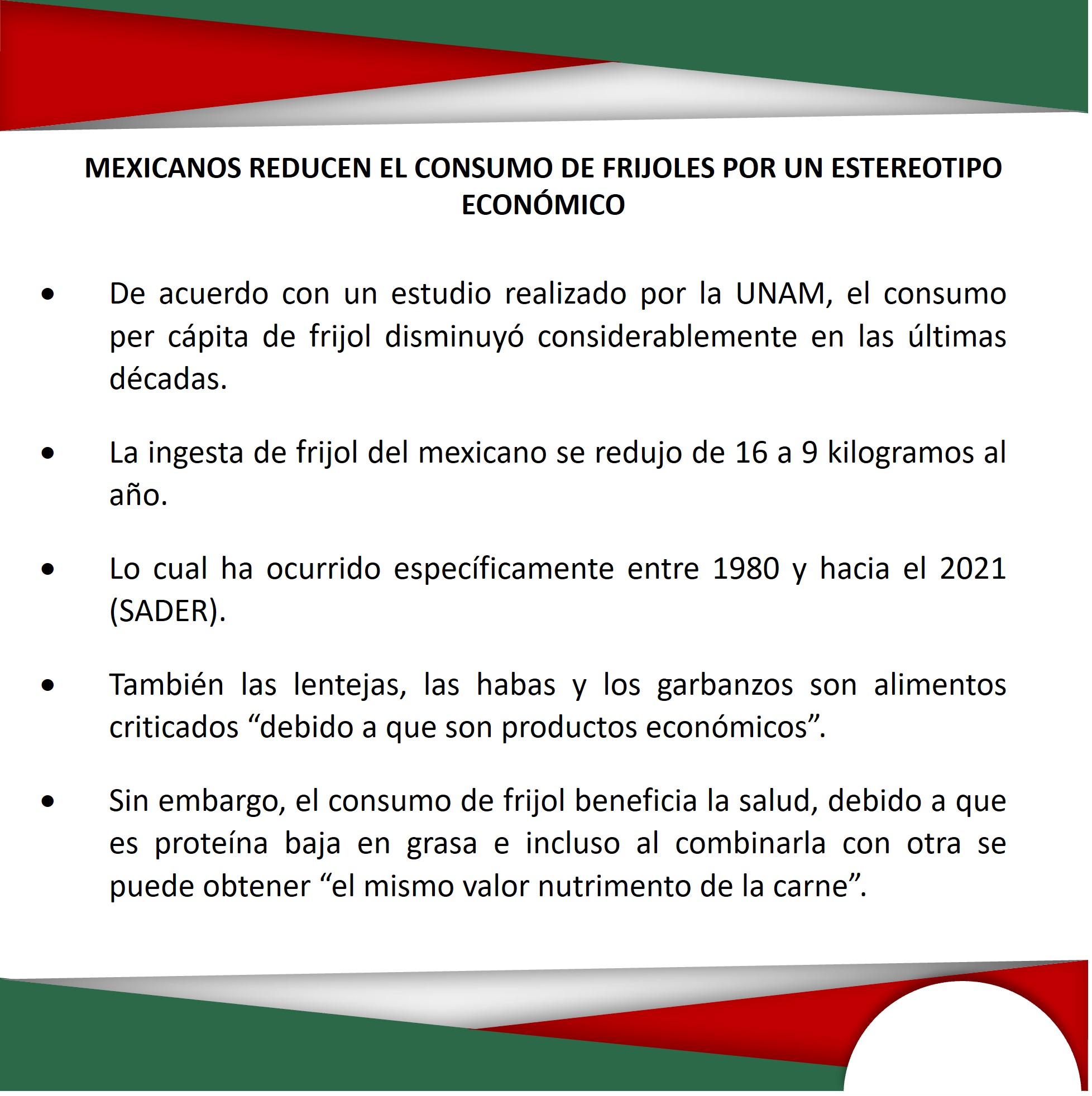 MEXICANOS REDUCEN EL CONSUMO DE FRIJOLES POR UN ESTEREOTIPO ECONÓMICO

• De acuerdo con un estudio realizado por la UNAM, el consumo per cápita de frijol disminuyó considerablemente en las últimas décadas.

• La ingesta de frijol del mexicano se redujo de 16 a 9 kilogramos al año.

• Lo cual ha ocurrido específicamente entre 1980 y hacia el 2021 (SADER).

• También las lentejas, las habas y los garbanzos son alimentos criticados "debido a que son productos económicos".

• Sin embargo, el consumo de frijol beneficia la salud, debido a que es proteína baja en grasa e incluso al combinarla con otra se puede obtener "el mismo valor nutrimento de la carne".